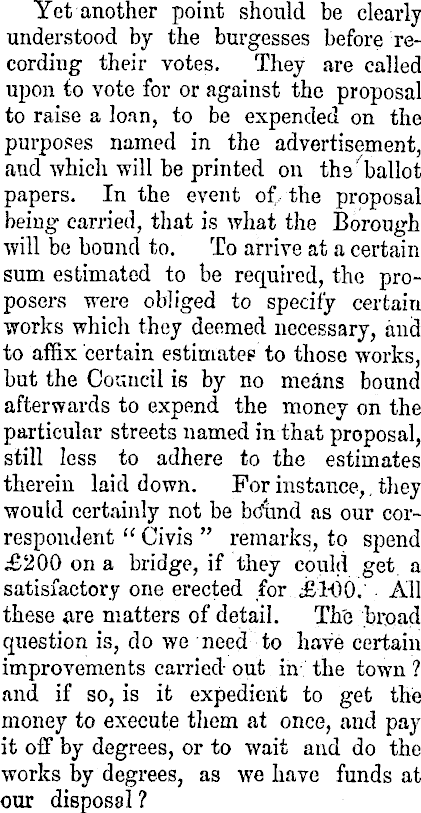 Yet another point should be clearly understood by the burgesses before recording their votes. They are called upon to vote for or against the proposal to raise a loan, to be expended on the purposes named in the advertisement, and which will be printed on the ballot papers. In the event of the proposal being carried, that is what the Borough will be bound to. To arrive at a certain sum estimated to be required, the proposers were obliged to specify certain works which they deemed necessary, and to affix certain estimates to those works, but the Council is by no means bound afterwards to expend the money on the particular streets named in that proposal, still less to adhere to the estimates therein laid down. For instance, they would certainly not be bound as our correspondent "Civis" remarks, to spend £200 on a bridge, if they could get a satisfactory one erected for £100. All these are matters of detail. The broad question is, do we need to have certain improvements carried out in the town? and if so, is it expedient to get the money to execute them at once, and pay it off by degrees, or to wait and do the works by degrees, as we have funds at our disposal?